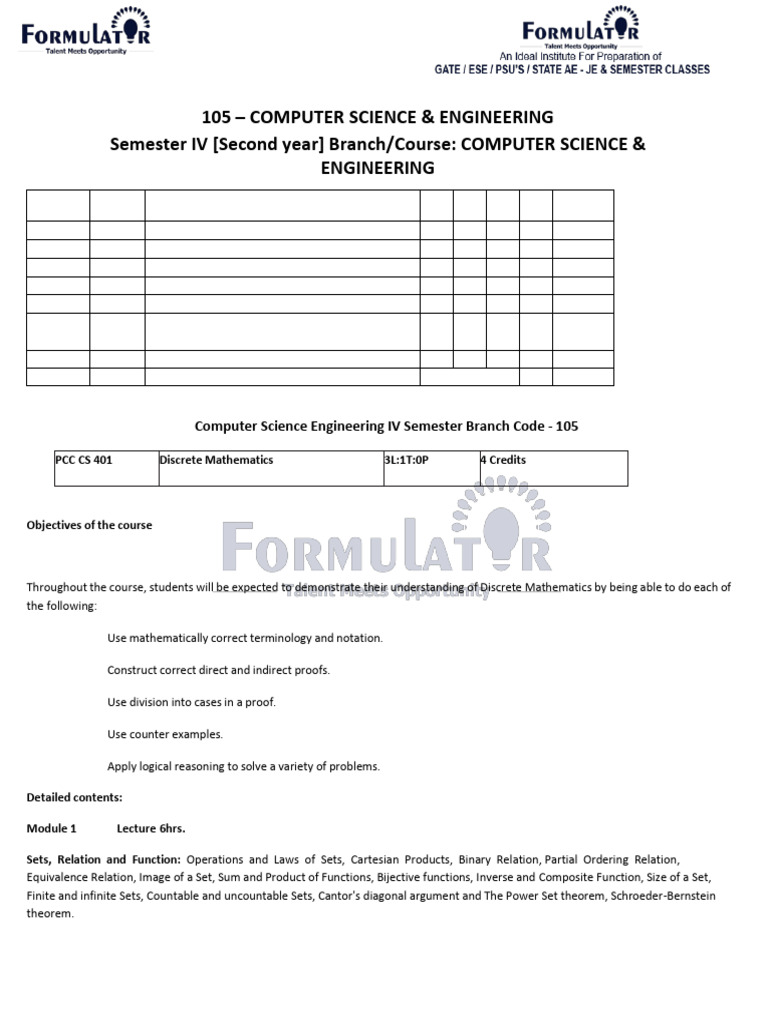 FORMULATOR
Talent Meets Opportunity

FORMULATOR
Talent Meets Opportunity
An Ideal Institute For Preparation of
GATE / ESE / PSU'S / STATE AE - JE & SEMESTER CLASSES

105 – COMPUTER SCIENCE & ENGINEERING

Semester IV [Second year] Branch/Course: COMPUTER SCIENCE & ENGINEERING

Computer Science Engineering IV Semester Branch Code - 105

| PCC CS 401 | Discrete Mathematics | 3L:1T:0P | 4 Credits |
|---|---|---|---|

Objectives of the course

FORMULATOR
Talent Meets Opportunity

Throughout the course, students will be expected to demonstrate their understanding of Discrete Mathematics by being able to do each of the following:

Use mathematically correct terminology and notation.

Construct correct direct and indirect proofs.

Use division into cases in a proof.

Use counter examples.

Apply logical reasoning to solve a variety of problems.

Detailed contents:

Module 1 Lecture 6hrs.

Sets, Relation and Function: Operations and Laws of Sets, Cartesian Products, Binary Relation, Partial Ordering Relation, Equivalence Relation, Image of a Set, Sum and Product of Functions, Bijective functions, Inverse and Composite Function, Size of a Set, Finite and infinite Sets, Countable and uncountable Sets, Cantor's diagonal argument and The Power Set theorem, Schroeder-Bernstein theorem.